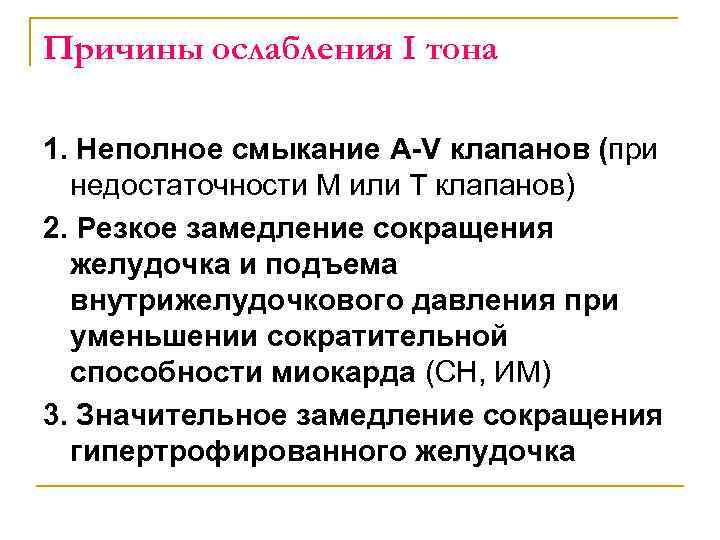 Причины ослабления I тона

1. Неполное смыкание A-V клапанов (при недостаточности М или Т клапанов)

2. Резкое замедление сокращения желудочка и подъема внутрижелудочкового давления при уменьшении сократительной способности миокарда (СН, ИМ)

3. Значительное замедление сокращения гипертрофированного желудочка